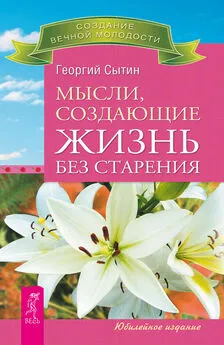 СОЗДАНИЕ ВЕЧНОЙ МОЛОДОСТИ

Георгий Сытин

МЫСЛИ, СОЗДАЮЩИЕ ЖИЗНЬ БЕЗ СТАРЕНИЯ

ВЕСЬ

Юбилейное издание